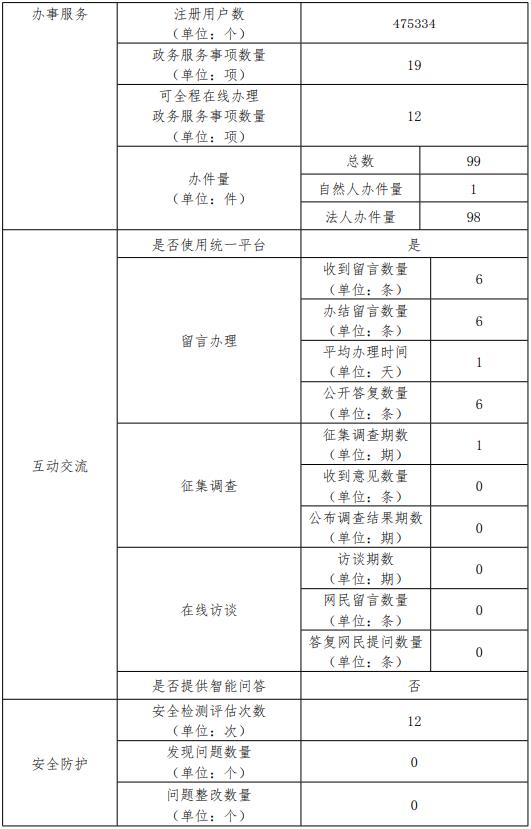 | 办事服务 | 注册用户数（单位：个） | 475334 | |
|---|---|---|---|
| | 政务服务事项数量（单位：项） | 19 | |
| | 可全程在线办理政务服务事项数量（单位：项） | 12 | |
| | 办件量（单位：件） | 总数 | 99 |
| | | 自然人办件量 | 1 |
| | | 法人办件量 | 98 |
| 互动交流 | 是否使用统一平台 | 是 | |
| | 留言办理 | 收到留言数量（单位：条） | 6 |
| | | 办结留言数量（单位：条） | 6 |
| | | 平均办理时间（单位：天） | 1 |
| | | 公开答复数量（单位：条） | 6 |
| | 征集调查 | 征集调查期数（单位：期） | 1 |
| | | 收到意见数量（单位：条） | 0 |
| | | 公布调查结果期数（单位：期） | 0 |
| | 在线访谈 | 访谈期数（单位：期） | 0 |
| | | 网民留言数量（单位：条） | 0 |
| | | 答复网民提问数量（单位：条） | 0 |
| | 是否提供智能问答 | 否 | |
| 安全防护 | 安全检测评估次数（单位：次） | 12 | |
| | 发现问题数量（单位：个） | 0 | |
| | 问题整改数量（单位：个） | 0 | |